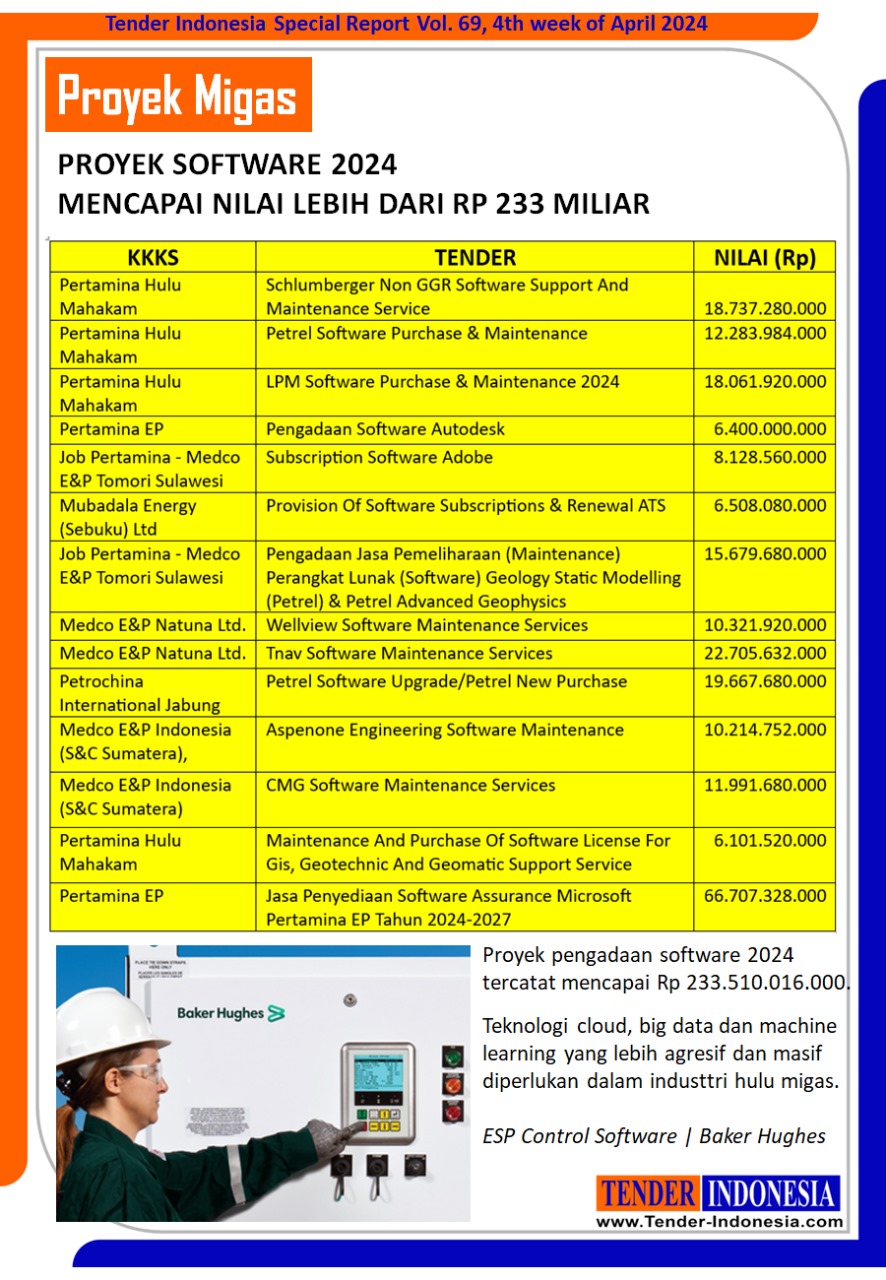 Tender Indonesia Special Report Vol. 69, 4th week of April 2024

Proyek Migas

PROYEK SOFTWARE 2024
MENCAPAI NILAI LEBIH DARI RP 233 MILIAR

| KKKS | TENDER | NILAI (Rp) |
|---|---|---|
| Pertamina Hulu Mahakam | Schlumberger Non GGR Software Support And Maintenance Service | 18.737.280.000 |
| Pertamina Hulu Mahakam | Petrel Software Purchase & Maintenance | 12.283.984.000 |
| Pertamina Hulu Mahakam | LPM Software Purchase & Maintenance 2024 | 18.061.920.000 |
| Pertamina EP | Pengadaan Software Autodesk | 6.400.000.000 |
| Job Pertamina - Medco E&P Tomori Sulawesi | Subscription Software Adobe | 8.128.560.000 |
| Mubadala Energy (Sebuku) Ltd | Provision Of Software Subscriptions & Renewal ATS | 6.508.080.000 |
| Job Pertamina - Medco E&P Tomori Sulawesi | Pengadaan Jasa Pemeliharaan (Maintenance) Perangkat Lunak (Software) Geology Static Modelling (Petrel) & Petrel Advanced Geophysics | 15.679.680.000 |
| Medco E&P Natuna Ltd. | Wellview Software Maintenance Services | 10.321.920.000 |
| Medco E&P Natuna Ltd. | Tnav Software Maintenance Services | 22.705.632.000 |
| Petrochina International Jabung | Petrel Software Upgrade/Petrel New Purchase | 19.667.680.000 |
| Medco E&P Indonesia (S&C Sumatera), | Aspenone Engineering Software Maintenance | 10.214.752.000 |
| Medco E&P Indonesia (S&C Sumatera) | CMG Software Maintenance Services | 11.991.680.000 |
| Pertamina Hulu Mahakam | Maintenance And Purchase Of Software License For Gis, Geotechnic And Geomatic Support Service | 6.101.520.000 |
| Pertamina EP | Jasa Penyediaan Software Assurance Microsoft Pertamina EP Tahun 2024-2027 | 66.707.328.000 |

Baker Hughes

Proyek pengadaan software 2024 tercatat mencapai Rp 233.510.016.000.

Teknologi cloud, big data dan machine learning yang lebih agresif dan masif diperlukan dalam industtri hulu migas.

ESP Control Software | Baker Hughes

TENDER INDONESIA
www.Tender-Indonesia.com